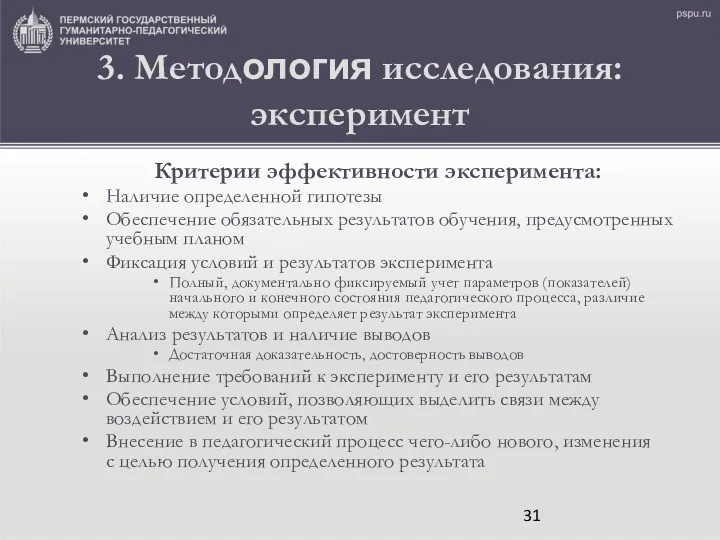 ПЕРМСКИЙ ГОСУДАРСТВЕННЫЙ ГУМАНИТАРНО-ПЕДАГОГИЧЕСКИЙ УНИВЕРСИТЕТ

pspu.ru

3. Методология исследования: эксперимент

Критерии эффективности эксперимента:

• Наличие определенной гипотезы
• Обеспечение обязательных результатов обучения, предусмотренных учебным планом
• Фиксация условий и результатов эксперимента
  • Полный, документально фиксируемый учет параметров (показателей) начального и конечного состояния педагогического процесса, различие между которыми определяет результат эксперимента
• Анализ результатов и наличие выводов
  • Достаточная доказательность, достоверность выводов
• Выполнение требований к эксперименту и его результатам
• Обеспечение условий, позволяющих выделить связи между воздействием и его результатом
• Внесение в педагогический процесс чего-либо нового, изменения с целью получения определенного результата

31